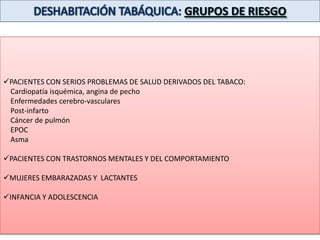 DESHABITACIÓN TABÁQUICA: GRUPOS DE RIESGO

✓PACIENTES CON SERIOS PROBLEMAS DE SALUD DERIVADOS DEL TABACO:
Cardiopatía isquémica, angina de pecho
Enfermedades cerebro-vasculares
Post-infarto
Cáncer de pulmón
EPOC
Asma

✓PACIENTES CON TRASTORNOS MENTALES Y DEL COMPORTAMIENTO

✓MUJERES EMBARAZADAS Y LACTANTES

✓INFANCIA Y ADOLESCENCIA